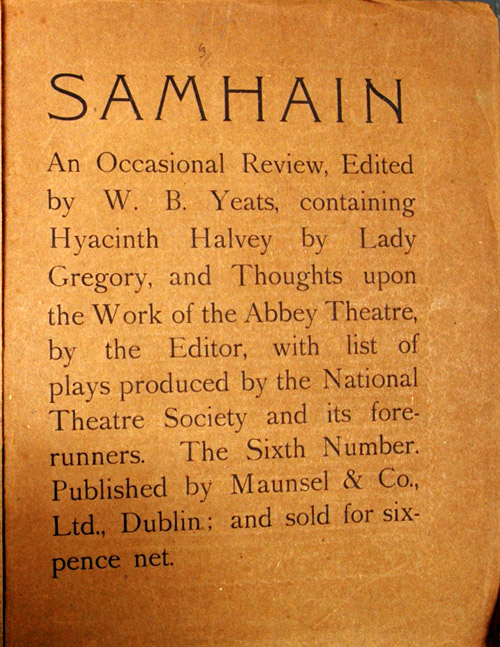 SAMHAIN

An Occasional Review, Edited by W. B. Yeats, containing Hyacinth Halvey by Lady Gregory, and Thoughts upon the Work of the Abbey Theatre, by the Editor, with list of plays produced by the National Theatre Society and its forerunners. The Sixth Number. Published by Maunsel & Co., Ltd., Dublin; and sold for sixpence net.